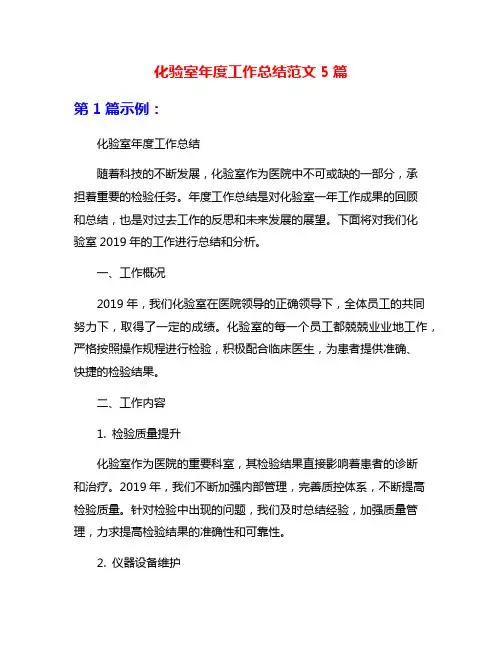 化验室年度工作总结范文 5 篇

第 1 篇示例：

化验室年度工作总结

随着科技的不断发展，化验室作为医院中不可或缺的一部分，承担着重要的检验任务。年度工作总结是对化验室一年工作成果的回顾和总结，也是对过去工作的反思和未来发展的展望。下面将对我们化验室 2019 年的工作进行总结和分析。

一、工作概况

2019 年，我们化验室在医院领导的正确领导下，全体员工的共同努力下，取得了一定的成绩。化验室的每一个员工都兢兢业业地工作，严格按照操作规程进行检验，积极配合临床医生，为患者提供准确、快捷的检验结果。

二、工作内容

1. 检验质量提升

化验室作为医院的重要科室，其检验结果直接影响着患者的诊断和治疗。2019 年，我们不断加强内部管理，完善质控体系，不断提高检验质量。针对检验中出现的问题，我们及时总结经验，加强质量管理，力求提高检验结果的准确性和可靠性。

2. 仪器设备维护